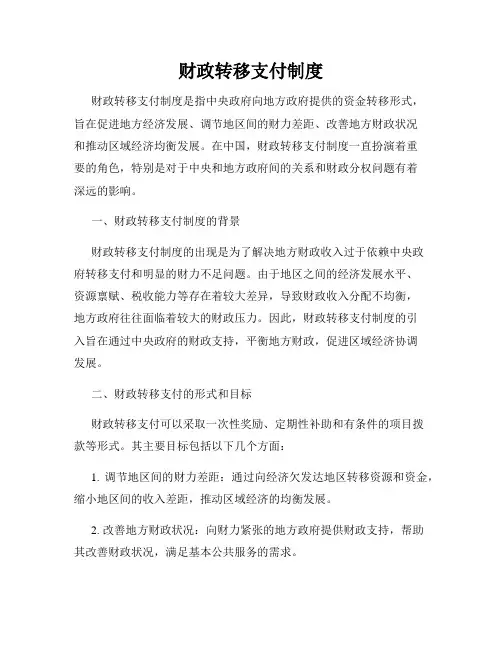 财政转移支付制度

财政转移支付制度是指中央政府向地方政府提供的资金转移形式，旨在促进地方经济发展、调节地区间的财力差距、改善地方财政状况和推动区域经济均衡发展。在中国，财政转移支付制度一直扮演着重要的角色，特别是对于中央和地方政府间的关系和财政分权问题有着深远的影响。

一、财政转移支付制度的背景

财政转移支付制度的出现是为了解决地方财政收入过于依赖中央政府转移支付和明显的财力不足问题。由于地区之间的经济发展水平、资源禀赋、税收能力等存在着较大差异，导致财政收入分配不均衡，地方政府往往面临着较大的财政压力。因此，财政转移支付制度的引入旨在通过中央政府的财政支持，平衡地方财政，促进区域经济协调发展。

二、财政转移支付的形式和目标

财政转移支付可以采取一次性奖励、定期性补助和有条件的项目拨款等形式。其主要目标包括以下几个方面：

1. 调节地区间的财力差距：通过向经济欠发达地区转移资源和资金，缩小地区间的收入差距，推动区域经济的均衡发展。

2. 改善地方财政状况：向财力紧张的地方政府提供财政支持，帮助其改善财政状况，满足基本公共服务的需求。